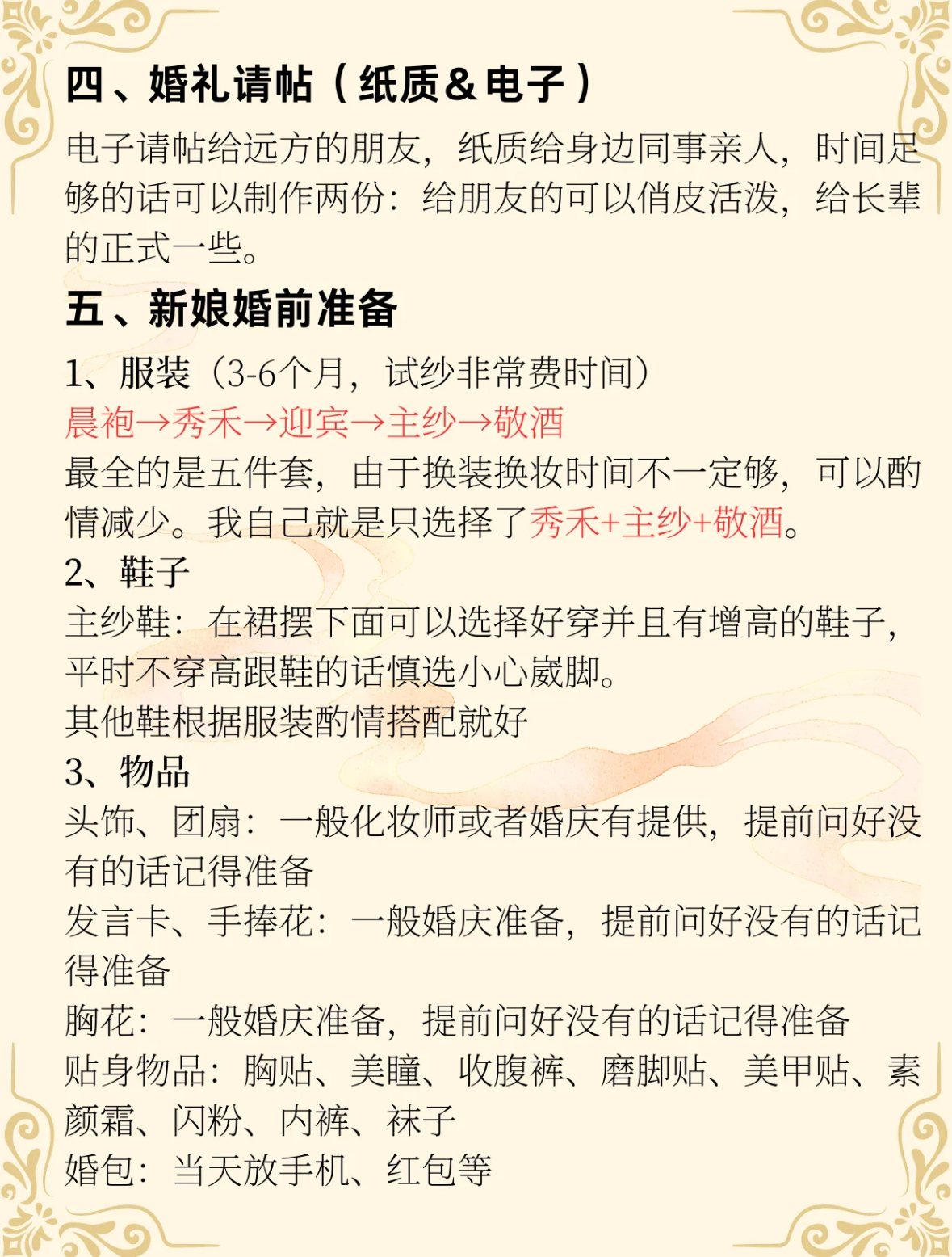 四、婚礼请帖（纸质&电子）

电子请帖给远方的朋友，纸质给身边同事亲人，时间足够的话可以制作两份：给朋友的可以俏皮活泼，给长辈的正式一些。

五、新娘婚前准备

1、服装（3-6个月，试纱非常费时间）
晨袍→秀禾→迎宾→主纱→敬酒
最全的是五件套，由于换装换妆时间不一定够，可以酌情减少。我自己就是只选择了秀禾+主纱+敬酒。

2、鞋子
主纱鞋：在裙摆下面可以选择好穿并且有增高的鞋子，平时不穿高跟鞋的话慎选小心崴脚。
其他鞋根据服装酌情搭配就好

3、物品
头饰、团扇：一般化妆师或者婚庆有提供，提前问好没有的话记得准备
发言卡、手捧花：一般婚庆准备，提前问好没有的话记得准备
胸花：一般婚庆准备，提前问好没有的话记得准备
贴身物品：胸贴、美瞳、收腹裤、磨脚贴、美甲贴、素颜霜、闪粉、内裤、袜子
婚包：当天放手机、红包等